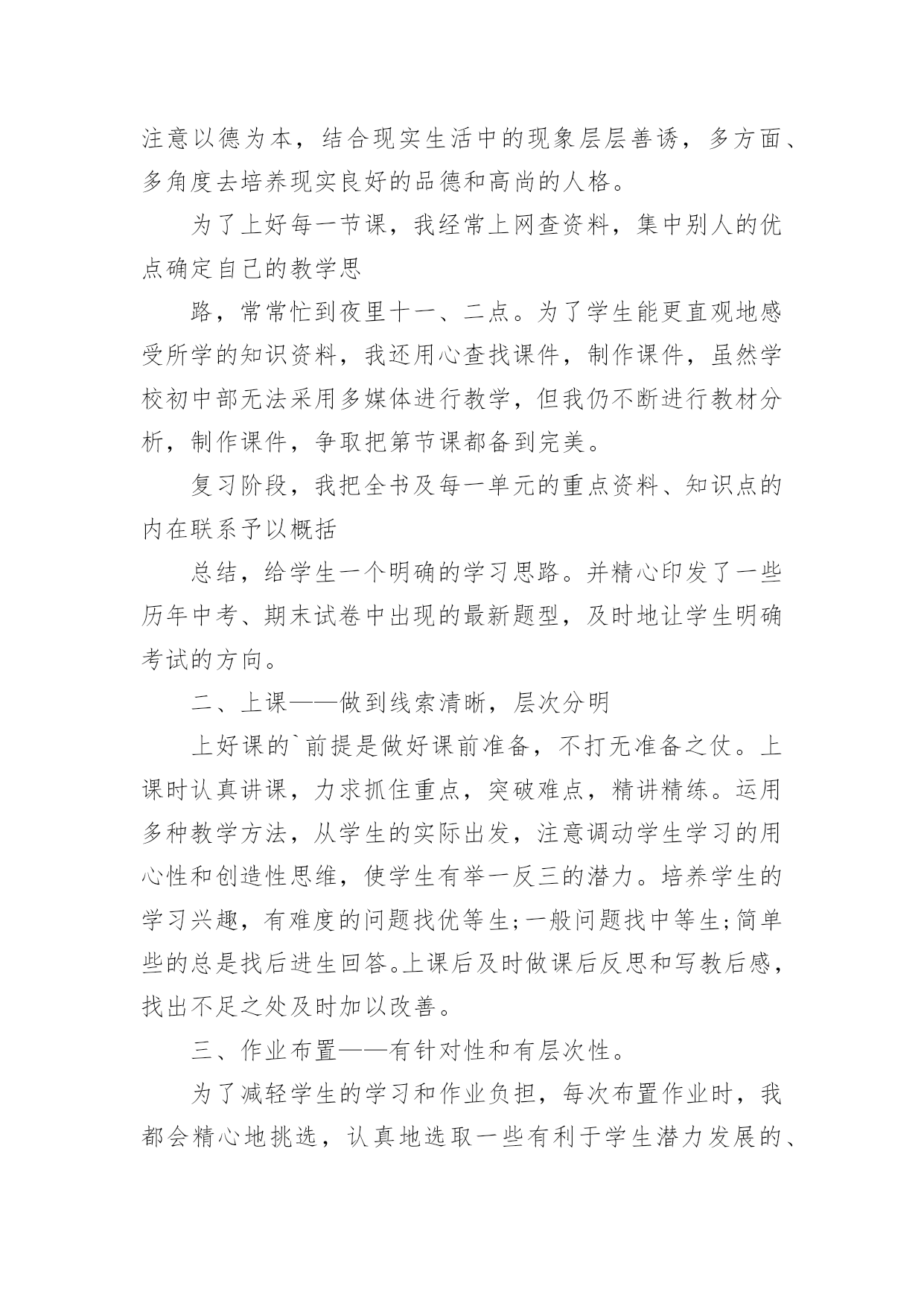 注意以德为本，结合现实生活中的现象层层善诱，多方面、多角度去培养现实良好的品德和高尚的人格。

为了上好每一节课，我经常上网查资料，集中别人的优点确定自己的教学思

路，常常忙到夜里十一、二点。为了学生能更直观地感受所学的知识资料，我还用心查找课件，制作课件，虽然学校初中部无法采用多媒体进行教学，但我仍不断进行教材分析，制作课件，争取把第节课都备到完美。

复习阶段，我把全书及每一单元的重点资料、知识点的内在联系予以概括

总结，给学生一个明确的学习思路。并精心印发了一些历年中考、期末试卷中出现的最新题型，及时地让学生明确考试的方向。

二、上课——做到线索清晰，层次分明

上好课的`前提是做好课前准备，不打无准备之仗。上课时认真讲课，力求抓住重点，突破难点，精讲精练。运用多种教学方法，从学生的实际出发，注意调动学生学习的用心性和创造性思维，使学生有举一反三的潜力。培养学生的学习兴趣，有难度的问题找优等生;一般问题找中等生;简单些的总是找后进生回答。上课后及时做课后反思和写教后感，找出不足之处及时加以改善。

三、作业布置——有针对性和有层次性。

为了减轻学生的学习和作业负担，每次布置作业时，我都会精心地挑选，认真地选取一些有利于学生潜力发展的、